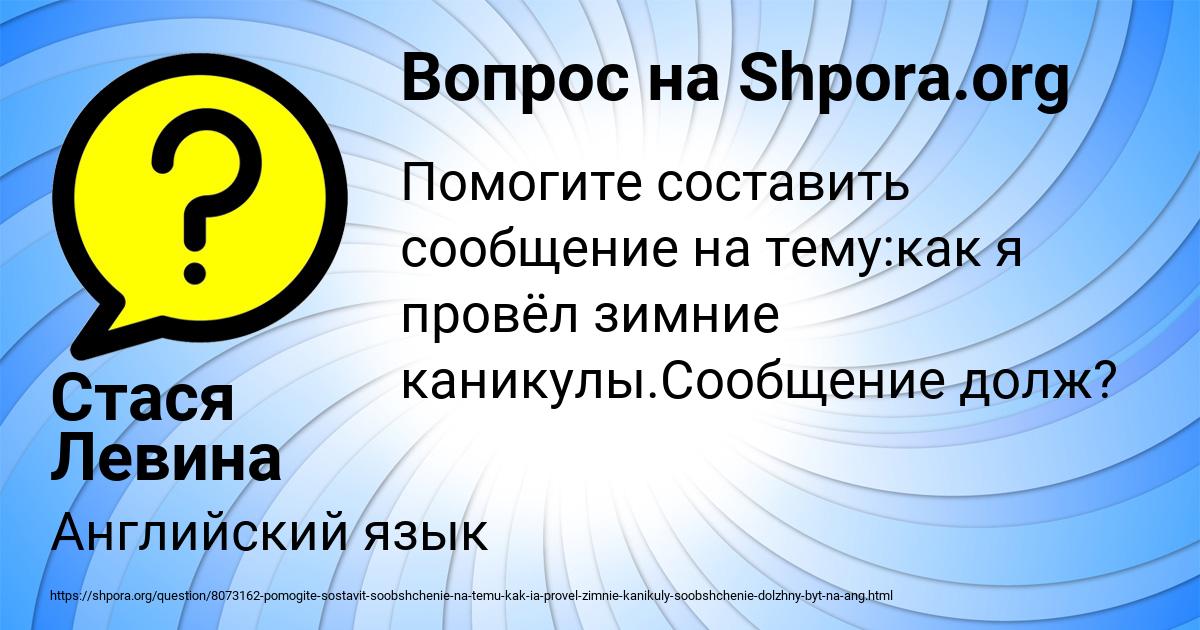 Вопрос на Shpora.org

Помогите составить сообщение на тему:как я провёл зимние каникулы.Сообщение долж?

Стася Левина

Английский язык

https://shpora.org/question/8073162-pomogite-sostavit-soobshchenie-na-temu-kak-ia-provel-zimnie-kanikuly-soobshchenie-dolzhny-byt-na-ang.html